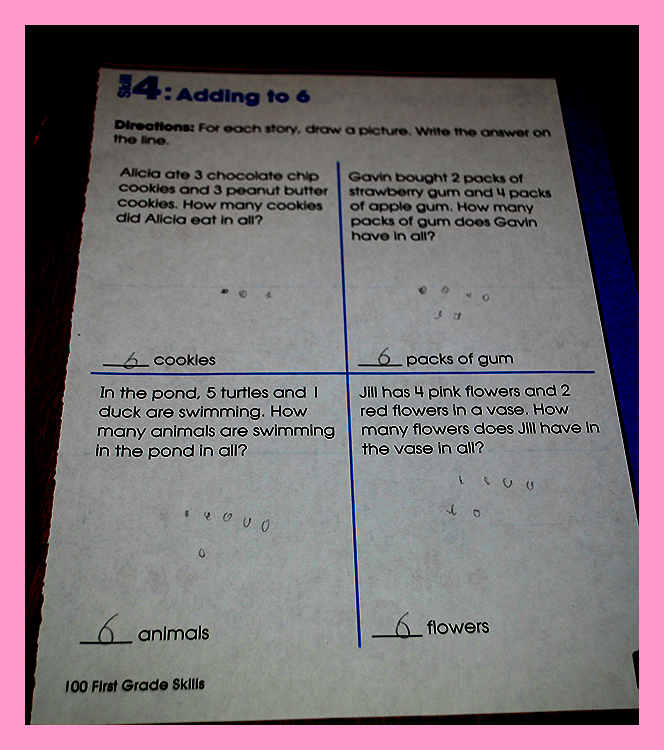 Skill 4: Adding to 6

Directions: For each story, draw a picture. Write the answer on the line.

Alicia ate 3 chocolate chip cookies and 3 peanut butter cookies. How many cookies did Alicia eat in all?

6 cookies

Gavin bought 2 packs of strawberry gum and 4 packs of apple gum. How many packs of gum does Gavin have in all?

6 packs of gum

In the pond, 5 turtles and 1 duck are swimming. How many animals are swimming in the pond in all?

6 animals

Jill has 4 pink flowers and 2 red flowers in a vase. How many flowers does Jill have in the vase in all?

6 flowers

100 First Grade Skills